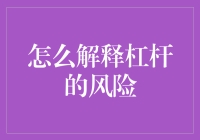 怎么解释杠杆的风险